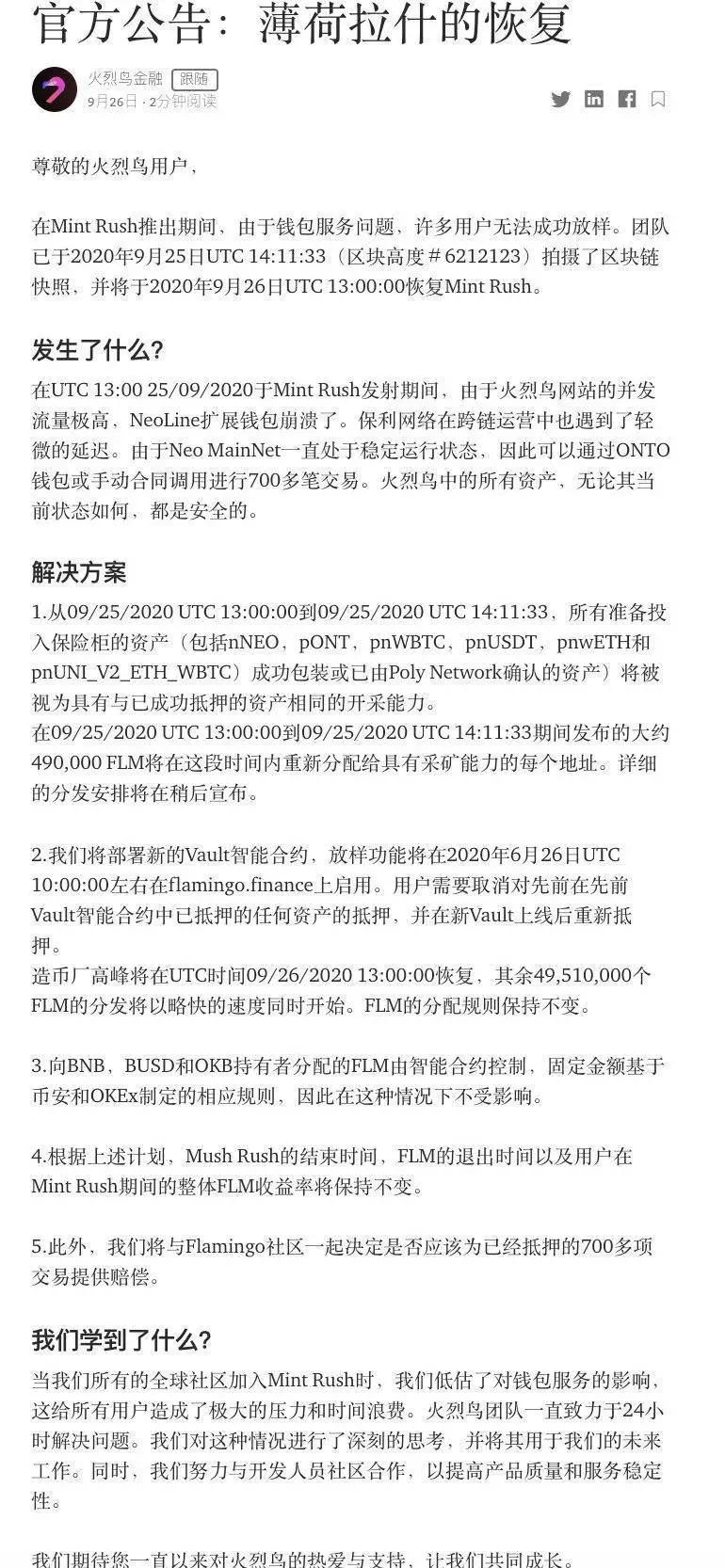 官方公告：薄荷拉什的恢复

火烈鸟金融 跟随
9月26日 · 2分钟阅读

尊敬的火烈鸟用户，

在Mint Rush推出期间，由于钱包服务问题，许多用户无法成功放样。团队已于2020年9月25日UTC 14:11:33（区块高度＃6212123）拍摄了区块链快照，并将于2020年9月26日UTC 13:00:00恢复Mint Rush。

发生了什么？

在UTC 13:00 25/09/2020于Mint Rush发射期间，由于火烈鸟网站的并发流量极高，NeoLine扩展钱包崩溃了。保利网络在跨链运营中也遇到了轻微的延迟。由于Neo MainNet一直处于稳定运行状态，因此可以通过ONTO钱包或手动合同调用进行700多笔交易。火烈鸟中的所有资产，无论其当前状态如何，都是安全的。

解决方案

1.从09/25/2020 UTC 13:00:00到09/25/2020 UTC 14:11:33，所有准备投入保险柜的资产（包括nNEO，pONT，pnWBTC，pnUSDT，pnwETH和pnUNI_V2_ETH_WBTC）成功包装或已由Poly Network确认的资产）将被视为具有与已成功抵押的资产相同的开采能力。
在09/25/2020 UTC 13:00:00到09/25/2020 UTC 14:11:33期间发布的大约490,000 FLM将在这段时间内重新分配给具有采矿能力的每个地址。详细的分发安排将在稍后宣布。

2.我们将部署新的Vault智能合约，放样功能将在2020年6月26日UTC 10:00:00左右在flamingo.finance上启用。用户需要取消对先前在先前Vault智能合约中已抵押的任何资产的抵押，并在新Vault上线后重新抵押。
造币厂高峰将在UTC时间09/26/2020 13:00:00恢复，其余49,510,000个FLM的分发将以略快的速度同时开始。FLM的分配规则保持不变。

3.向BNB，BUSD和OKB持有者分配的FLM由智能合约控制，固定金额基于币安和OKEx制定的相应规则，因此在这种情况下不受影响。

4.根据上述计划，Mush Rush的结束时间，FLM的退出时间以及用户在Mint Rush期间的整体FLM收益率将保持不变。

5.此外，我们将与Flamingo社区一起决定是否应该为已经抵押的700多项交易提供赔偿。

我们学到了什么？

当我们所有的全球社区加入Mint Rush时，我们低估了对钱包服务的影响，这给所有用户造成了极大的压力和时间浪费。火烈鸟团队一直致力于24小时解决问题。我们对这种情况进行了深刻的思考，并将其用于我们的未来工作。同时，我们努力与开发人员社区合作，以提高产品质量和服务稳定性。

我们期待您一直以来对火烈鸟的热爱与支持，让我们共同成长。